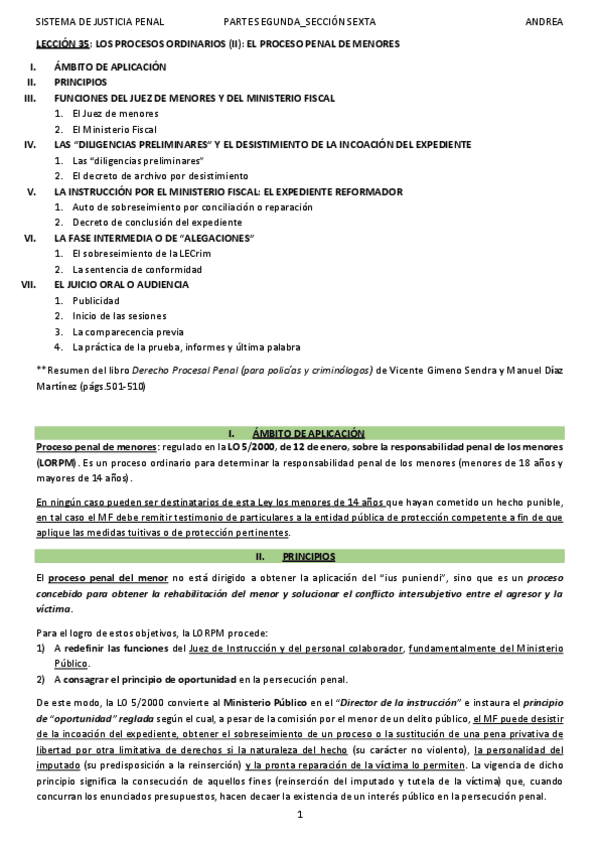 SISTEMA DE JUSTICIA PENAL PARTE SEGUNDA_SECCIÓN SEXTA ANDREA

LECCIÓN 35: LOS PROCESOS ORDINARIOS (II): EL PROCESO PENAL DE MENORES

I. ÁMBITO DE APLICACIÓN
II. PRINCIPIOS
III. FUNCIONES DEL JUEZ DE MENORES Y DEL MINISTERIO FISCAL
1. El Juez de menores
2. El Ministerio Fiscal
IV. LAS "DILIGENCIAS PRELIMINARES" Y EL DESISTIMIENTO DE LA INCOACIÓN DEL EXPEDIENTE
1. Las "diligencias preliminares"
2. El decreto de archivo por desistimiento
V. LA INSTRUCCIÓN POR EL MINISTERIO FISCAL: EL EXPEDIENTE REFORMADOR
1. Auto de sobreseimiento por conciliación o reparación
2. Decreto de conclusión del expediente
VI. LA FASE INTERMEDIA O DE "ALEGACIONES"
1. El sobreseimiento de la LECrim
2. La sentencia de conformidad
VII. EL JUICIO ORAL O AUDIENCIA
1. Publicidad
2. Inicio de las sesiones
3. La comparecencia previa
4. La práctica de la prueba, informes y última palabra

**Resumen del libro Derecho Procesal Penal (para policías y criminólogos) de Vicente Gimeno Sendra y Manuel Díaz Martínez (págs.501-510)

I. ÁMBITO DE APLICACIÓN

Proceso penal de menores: regulado en la LO 5/2000, de 12 de enero, sobre la responsabilidad penal de los menores (LORPM). Es un proceso ordinario para determinar la responsabilidad penal de los menores (menores de 18 años y mayores de 14 años).

En ningún caso pueden ser destinatarios de esta Ley los menores de 14 años que hayan cometido un hecho punible, en tal caso el MF debe remitir testimonio de particulares a la entidad pública de protección competente a fin de que aplique las medidas tuitivas o de protección pertinentes.

II. PRINCIPIOS

El proceso penal del menor no está dirigido a obtener la aplicación del "ius puniendi", sino que es un proceso concebido para obtener la rehabilitación del menor y solucionar el conflicto intersubjetivo entre el agresor y la víctima.

Para el logro de estos objetivos, la LORPM procede:
1) A redefinir las funciones del Juez de Instrucción y del personal colaborador, fundamentalmente del Ministerio Público.
2) A consagrar el principio de oportunidad en la persecución penal.

De este modo, la LO 5/2000 convierte al Ministerio Público en el "Director de la instrucción" e instaura el principio de "oportunidad" reglada según el cual, a pesar de la comisión por el menor de un delito público, el MF puede desistir de la incoación del expediente, obtener el sobreseimiento de un proceso o la sustitución de una pena privativa de libertad por otra limitativa de derechos si la naturaleza del hecho (su carácter no violento), la personalidad del imputado (su predisposición a la reinserción) y la pronta reparación de la víctima lo permiten. La vigencia de dicho principio significa la consecución de aquellos fines (reinserción del imputado y tutela de la víctima) que, cuando concurran los enunciados presupuestos, hacen decaer la existencia de un interés público en la persecución penal.

1